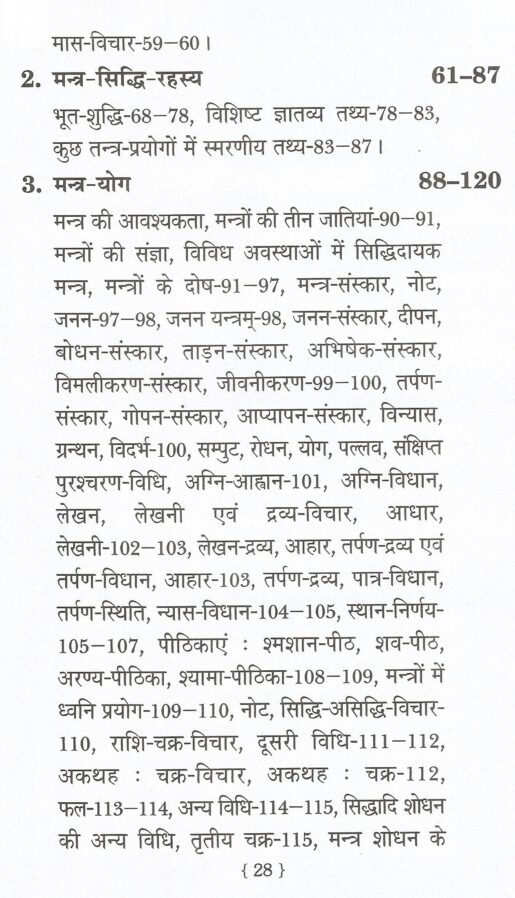 मास-विचार-59-60।

2. मन्त्र-सिद्धि-रहस्य 61-87

भूत-शुद्धि-68-78, विशिष्ट ज्ञातव्य तथ्य-78-83, कुछ तन्त्र-प्रयोगों में स्मरणीय तथ्य-83-87।

3. मन्त्र-योग 88-120

मन्त्र की आवश्यकता, मन्त्रों की तीन जातियां-90-91, मन्त्रों की संज्ञा, विविध अवस्थाओं में सिद्धिदायक मन्त्र, मन्त्रों के दोष-91-97, मन्त्र-संस्कार, नोट, जनन-97-98, जनन यन्त्रम्-98, जनन-संस्कार, दीपन, बोधन-संस्कार, ताड़न-संस्कार, अभिषेक-संस्कार, विमलीकरण-संस्कार, जीवनीकरण-99-100, तर्पण-संस्कार, गोपन-संस्कार, आप्यापन-संस्कार, विन्यास, ग्रन्थन, विदर्भ-100, सम्पुट, रोधन, योग, पल्लव, संक्षिप्त पुरश्चरण-विधि, अग्नि-आह्वान-101, अग्नि-विधान, लेखन, लेखनी एवं द्रव्य-विचार, आधार, लेखनी-102-103, लेखन-द्रव्य, आहार, तर्पण-द्रव्य एवं तर्पण-विधान, आहार-103, तर्पण-द्रव्य, पात्र-विधान, तर्पण-स्थिति, न्यास-विधान-104-105, स्थान-निर्णय-105-107, पीठिकाएं : श्मशान-पीठ, शव-पीठ, अरण्य-पीठिका, श्यामा-पीठिका-108-109, मन्त्रों में ध्वनि प्रयोग-109-110, नोट, सिद्धि-असिद्धि-विचार-110, राशि-चक्र-विचार, दूसरी विधि-111-112, अकथह : चक्र-विचार, अकथह : चक्र-112, फल-113-114, अन्य विधि-114-115, सिद्धादि शोधन की अन्य विधि, तृतीय चक्र-115, मन्त्र शोधन के

{ 28 }